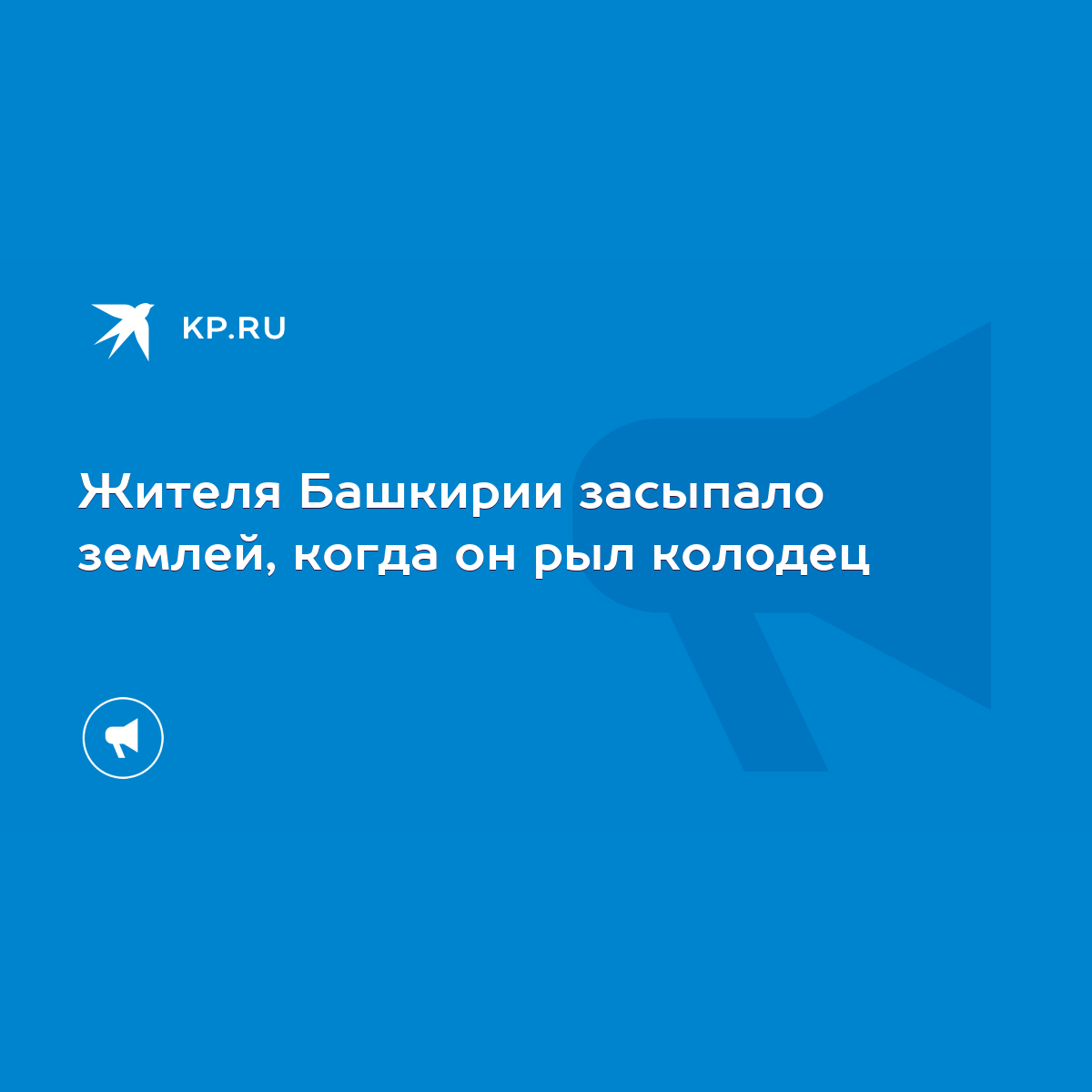 KP.RU

Жителя Башкирии засыпало землей, когда он рыл колодец